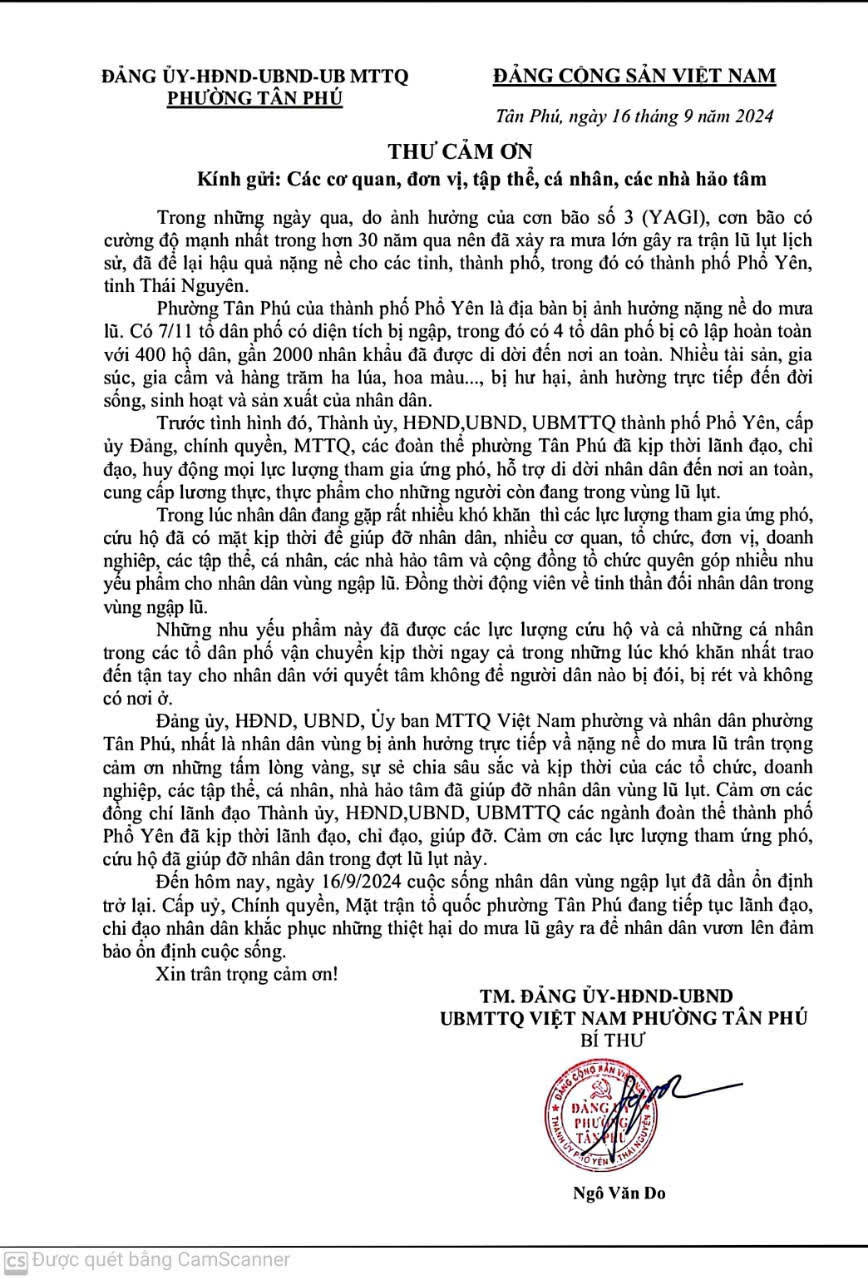 ĐẢNG ỦY-HĐND-UBND-UB MTTQ
PHƯỜNG TÂN PHÚ

ĐẢNG CỘNG SẢN VIỆT NAM

Tân Phú, ngày 16 tháng 9 năm 2024

THƯ CẢM ƠN
Kính gửi: Các cơ quan, đơn vị, tập thể, cá nhân, các nhà hảo tâm

Trong những ngày qua, do ảnh hưởng của cơn bão số 3 (YAGI), cơn bão có cường độ mạnh nhất trong hơn 30 năm qua nên đã xảy ra mưa lớn gây ra trận lũ lụt lịch sử, đã để lại hậu quả nặng nề cho các tỉnh, thành phố, trong đó có thành phố Phổ Yên, tỉnh Thái Nguyên.

Phường Tân Phú của thành phố Phổ Yên là địa bàn bị ảnh hưởng nặng nề do mưa lũ. Có 7/11 tổ dân phố có diện tích bị ngập, trong đó có 4 tổ dân phố bị cô lập hoàn toàn với 400 hộ dân, gần 2000 nhân khẩu đã được di dời đến nơi an toàn. Nhiều tài sản, gia súc, gia cầm và hàng trăm ha lúa, hoa màu..., bị hư hại, ảnh hưởng trực tiếp đến đời sống, sinh hoạt và sản xuất của nhân dân.

Trước tình hình đó, Thành ủy, HĐND,UBND, UBMTTQ thành phố Phổ Yên, cấp ủy Đảng, chính quyền, MTTQ, các đoàn thể phường Tân Phú đã kịp thời lãnh đạo, chỉ đạo, huy động mọi lực lượng tham gia ứng phó, hỗ trợ di dời nhân dân đến nơi an toàn, cung cấp lương thực, thực phẩm cho những người còn đang trong vùng lũ lụt.

Trong lúc nhân dân đang gặp rất nhiều khó khăn thì các lực lượng tham gia ứng phó, cứu hộ đã có mặt kịp thời để giúp đỡ nhân dân, nhiều cơ quan, tổ chức, đơn vị, doanh nghiệp, các tập thể, cá nhân, các nhà hảo tâm và cộng đồng tổ chức quyên góp nhiều nhu yếu phẩm cho nhân dân vùng ngập lũ. Đồng thời động viên về tinh thần đối nhân dân trong vùng ngập lũ.

Những nhu yếu phẩm này đã được các lực lượng cứu hộ và cả những cá nhân trong các tổ dân phố vận chuyển kịp thời ngay cả trong những lúc khó khăn nhất trao đến tận tay cho nhân dân với quyết tâm không để người dân nào bị đói, bị rét và không có nơi ở.

Đảng ủy, HĐND, UBND, Ủy ban MTTQ Việt Nam phường và nhân dân phường Tân Phú, nhất là nhân dân vùng bị ảnh hưởng trực tiếp và nặng nề do mưa lũ trân trọng cảm ơn những tấm lòng vàng, sự sẻ chia sâu sắc và kịp thời của các tổ chức, doanh nghiệp, các tập thể, cá nhân, nhà hảo tâm đã giúp đỡ nhân dân vùng lũ lụt. Cảm ơn các đồng chí lãnh đạo Thành ủy, HĐND,UBND, UBMTTQ các ngành đoàn thể thành phố Phổ Yên đã kịp thời lãnh đạo, chỉ đạo, giúp đỡ. Cảm ơn các lực lượng tham ứng phó, cứu hộ đã giúp đỡ nhân dân trong đợt lũ lụt này.

Đến hôm nay, ngày 16/9/2024 cuộc sống nhân dân vùng ngập lụt đã dần ổn định trở lại. Cấp uỷ, Chính quyền, Mặt trận tổ quốc phường Tân Phú đang tiếp tục lãnh đạo, chỉ đạo nhân dân khắc phục những thiệt hại do mưa lũ gây ra để nhân dân vươn lên đảm bảo ổn định cuộc sống.

Xin trân trọng cảm ơn!

TM. ĐẢNG ỦY-HĐND-UBND
UBMTTQ VIỆT NAM PHƯỜNG TÂN PHÚ
BÍ THƯ

ĐẢNG CỘNG SẢN VIỆT NAM
ĐẢNG ỦY PHƯỜNG TÂN PHÚ
THÀNH ỦY PHỔ YÊN - THÁI NGUYÊN

Ngô Văn Do

Được quét bằng CamScanner